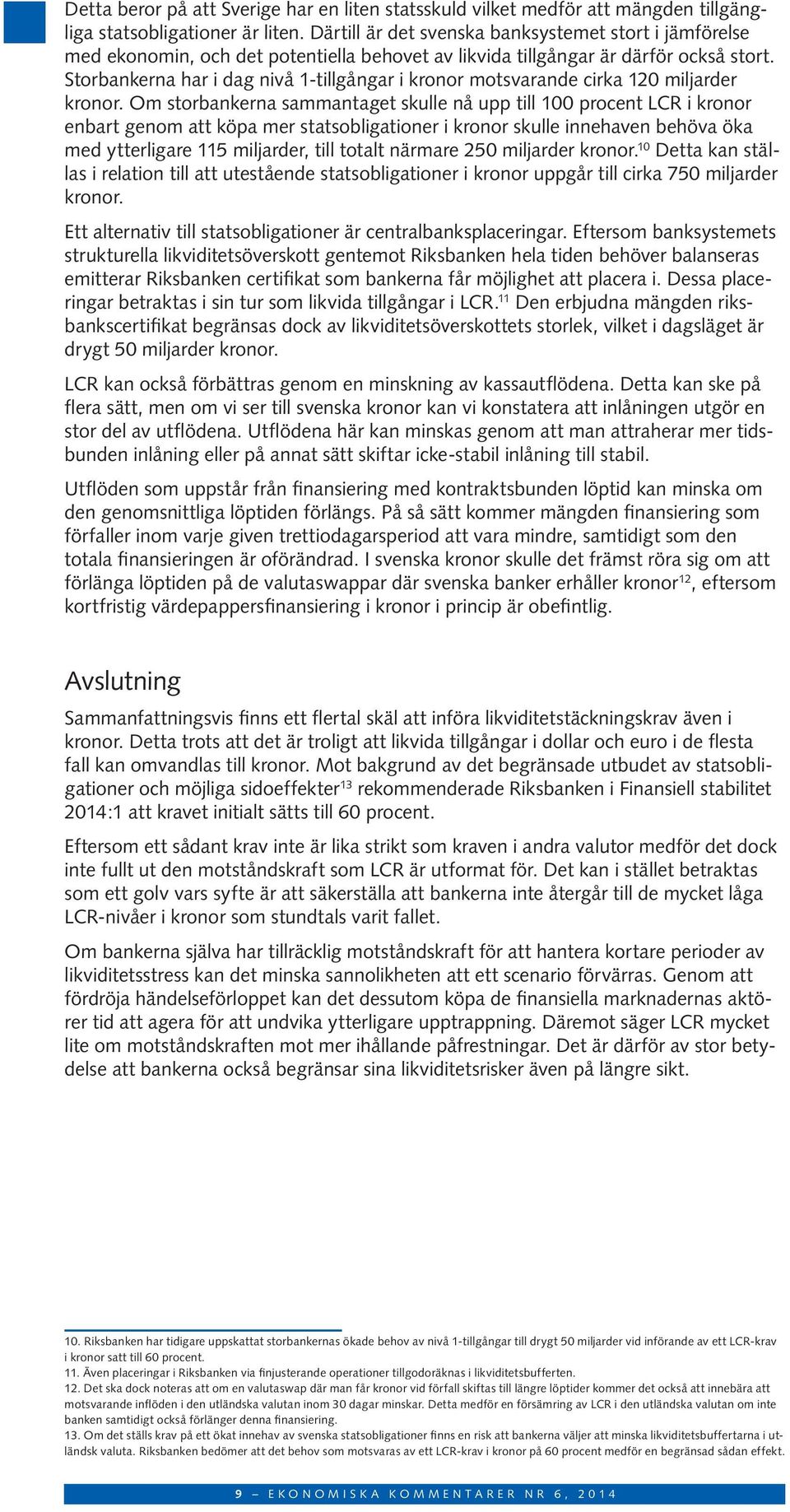 Detta beror på att Sverige har en liten statsskuld vilket medför att mängden tillgängliga statsobligationer är liten. Därtill är det svenska banksystemet stort i jämförelse med ekonomin, och det potentiella behovet av likvida tillgångar är därför också stort. Storbankerna har i dag nivå 1-tillgångar i kronor motsvarande cirka 120 miljarder kronor. Om storbankerna sammantaget skulle nå upp till 100 procent LCR i kronor enbart genom att köpa mer statsobligationer i kronor skulle innehaven behöva öka med ytterligare 115 miljarder, till totalt närmare 250 miljarder kronor.$^{10}$ Detta kan ställas i relation till att utestående statsobligationer i kronor uppgår till cirka 750 miljarder kronor.

Ett alternativ till statsobligationer är centralbanksplaceringar. Eftersom banksystemets strukturella likviditetsöverskott gentemot Riksbanken hela tiden behöver balanseras emitterar Riksbanken certifikat som bankerna får möjlighet att placera i. Dessa placeringar betraktas i sin tur som likvida tillgångar i LCR.$^{11}$ Den erbjudna mängden riksbankscertifikat begränsas dock av likviditetsöverskottets storlek, vilket i dagsläget är drygt 50 miljarder kronor.

LCR kan också förbättras genom en minskning av kassautflödena. Detta kan ske på flera sätt, men om vi ser till svenska kronor kan vi konstatera att inlåningen utgör en stor del av utflödena. Utflödena här kan minskas genom att man attraherar mer tidsbunden inlåning eller på annat sätt skiftar icke-stabil inlåning till stabil.

Utflöden som uppstår från finansiering med kontraktsbunden löptid kan minska om den genomsnittliga löptiden förlängs. På så sätt kommer mängden finansiering som förfaller inom varje given trettiodagarsperiod att vara mindre, samtidigt som den totala finansieringen är oförändrad. I svenska kronor skulle det främst röra sig om att förlänga löptiden på de valutaswappar där svenska banker erhåller kronor$^{12}$, eftersom kortfristig värdepappersfinansiering i kronor i princip är obefintlig.

Avslutning

Sammanfattningsvis finns ett flertal skäl att införa likviditetstäckningskrav även i kronor. Detta trots att det är troligt att likvida tillgångar i dollar och euro i de flesta fall kan omvandlas till kronor. Mot bakgrund av det begränsade utbudet av statsobligationer och möjliga sidoeffekter$^{13}$ rekommenderade Riksbanken i Finansiell stabilitet 2014:1 att kravet initialt sätts till 60 procent.

Eftersom ett sådant krav inte är lika strikt som kraven i andra valutor medför det dock inte fullt ut den motståndskraft som LCR är utformat för. Det kan i stället betraktas som ett golv vars syfte är att säkerställa att bankerna inte återgår till de mycket låga LCR-nivåer i kronor som stundtals varit fallet.

Om bankerna själva har tillräcklig motståndskraft för att hantera kortare perioder av likviditetsstress kan det minska sannolikheten att ett scenario förvärras. Genom att fördröja händelseförloppet kan det dessutom köpa de finansiella marknadernas aktörer tid att agera för att undvika ytterligare upptrappning. Däremot säger LCR mycket lite om motståndskraften mot mer ihållande påfrestningar. Det är därför av stor betydelse att bankerna också begränsar sina likviditetsrisker även på längre sikt.

10. Riksbanken har tidigare uppskattat storbankernas ökade behov av nivå 1-tillgångar till drygt 50 miljarder vid införande av ett LCR-krav i kronor satt till 60 procent.
11. Även placeringar i Riksbanken via finjusterande operationer tillgodoräknas i likviditetsbufferten.
12. Det ska dock noteras att om en valutaswap där man får kronor vid förfall skiftas till längre löptider kommer det också att innebära att motsvarande inflöden i den utländska valutan inom 30 dagar minskar. Detta medför en försämring av LCR i den utländska valutan om inte banken samtidigt också förlänger denna finansiering.
13. Om det ställs krav på ett ökat innehav av svenska statsobligationer finns en risk att bankerna väljer att minska likviditetsbuffertarna i utländsk valuta. Riksbanken bedömer att det behov som motsvaras av ett LCR-krav i kronor på 60 procent medför en begränsad sådan effekt.

9 – EKONOMISKA KOMMENTARER NR 6, 2014